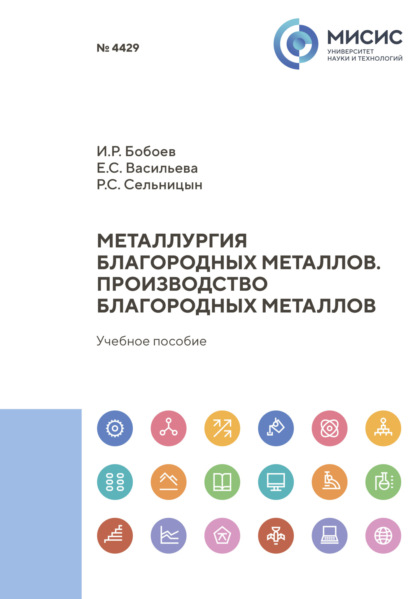 № 4429

МИСИС
УНИВЕРСИТЕТ НАУКИ И ТЕХНОЛОГИЙ

И.Р. Бобоев
Е.С. Васильева
Р.С. Сельницын

МЕТАЛЛУРГИЯ БЛАГОРОДНЫХ МЕТАЛЛОВ. ПРОИЗВОДСТВО БЛАГОРОДНЫХ МЕТАЛЛОВ

Учебное пособие